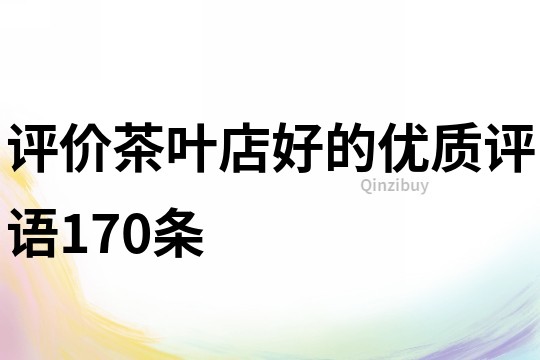 评价茶叶店好的优质评语170条

Qinzibuy